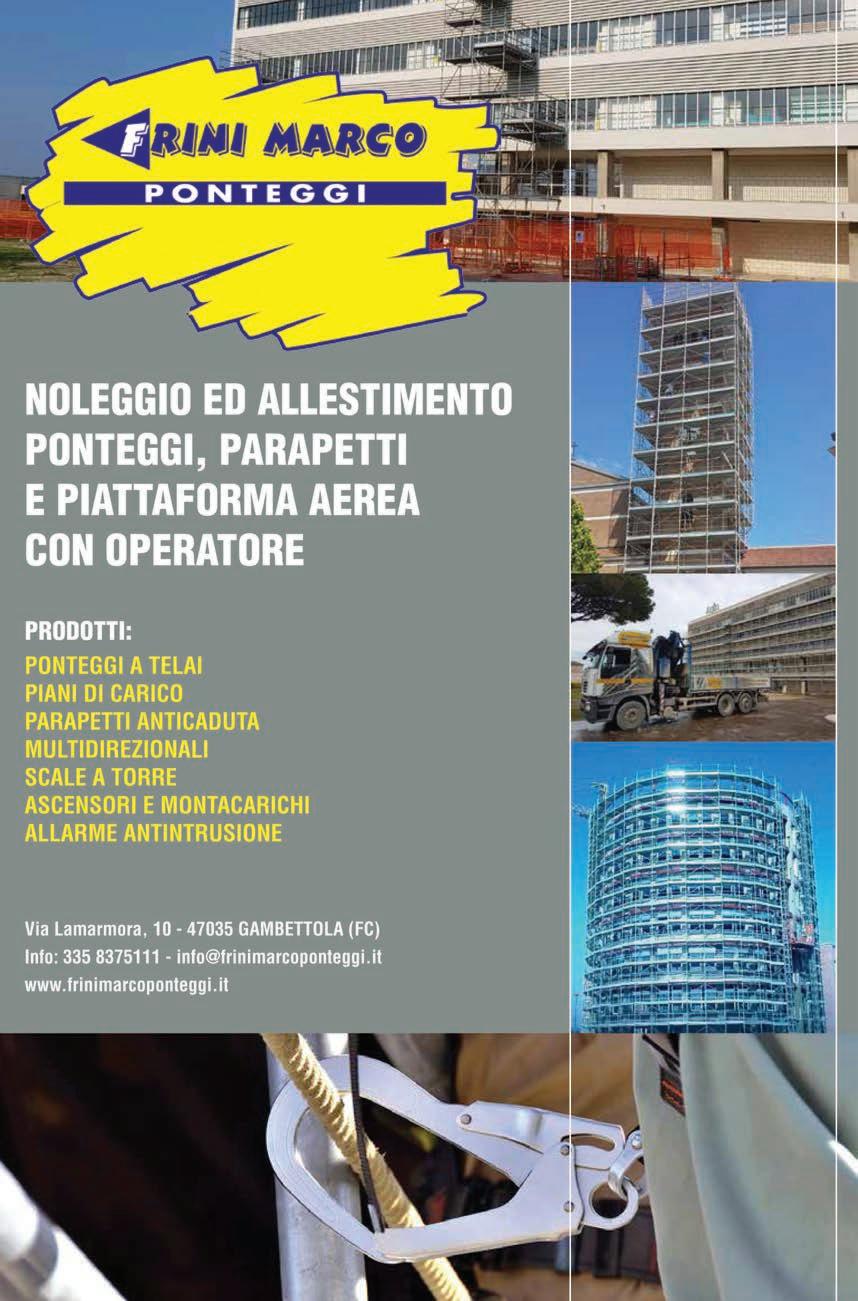 FRINI MARCO
PONTEGGI

NOLEGGIO ED ALLESTIMENTO PONTEGGI, PARAPETTI E PIATTAFORMA AEREA CON OPERATORE

PRODOTTI:
PONTEGGI A TELAI
PIANI DI CARICO
PARAPETTI ANTICADUTA
MULTIDIREZIONALI
SCALE A TORRE
ASCENSORI E MONTACARICHI
ALLARME ANTINTRUSIONE

Via Lamarmora, 10 - 47035 GAMBETTOLA (FC)
Info: 335 8375111 - info@frinimarcoponteggi.it
www.frinimarcoponteggi.it